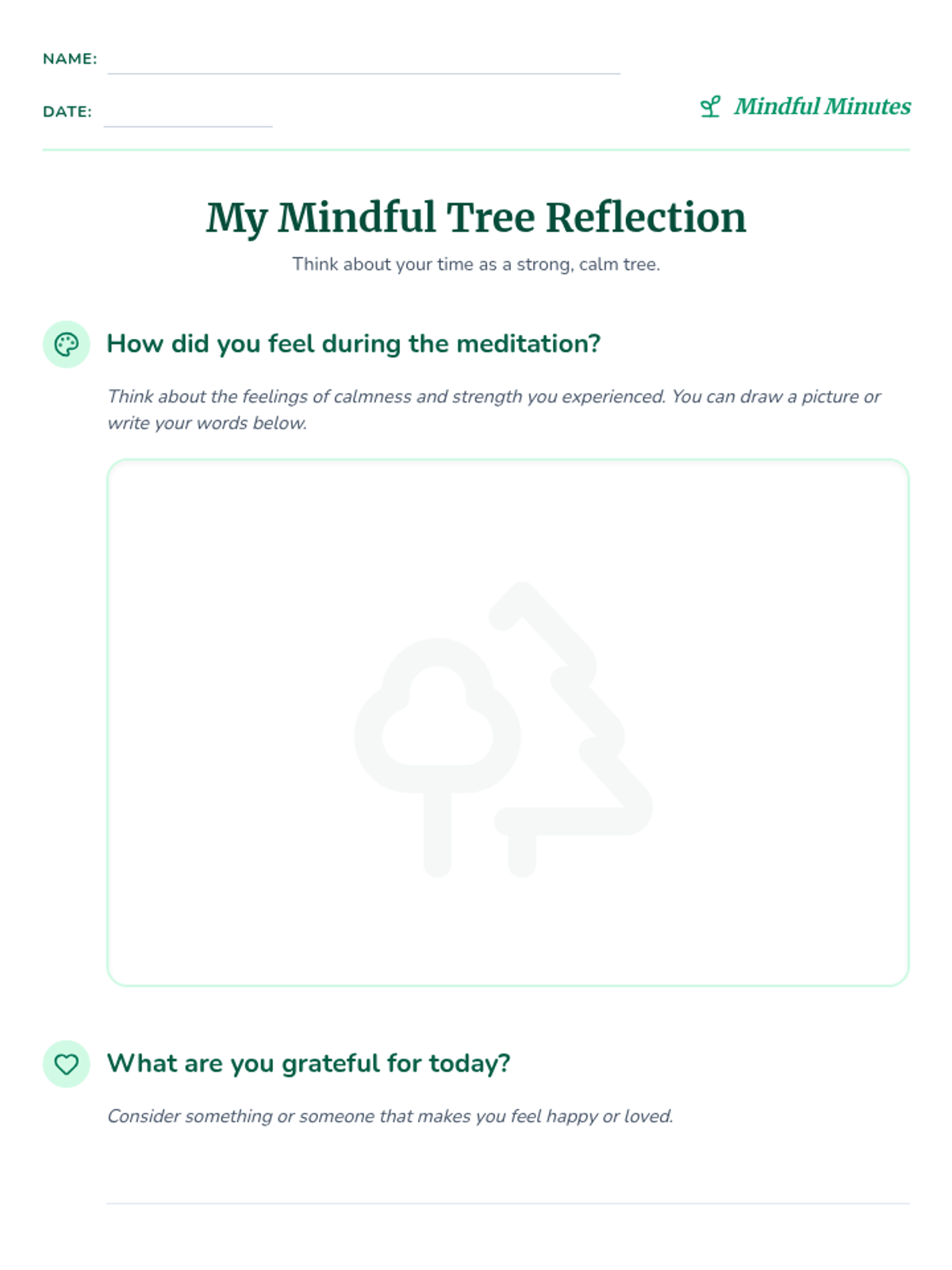 NAME:

DATE:

Mindful Minutes

My Mindful Tree Reflection

Think about your time as a strong, calm tree.

How did you feel during the meditation?

Think about the feelings of calmness and strength you experienced. You can draw a picture or write your words below.

What are you grateful for today?

Consider something or someone that makes you feel happy or loved.